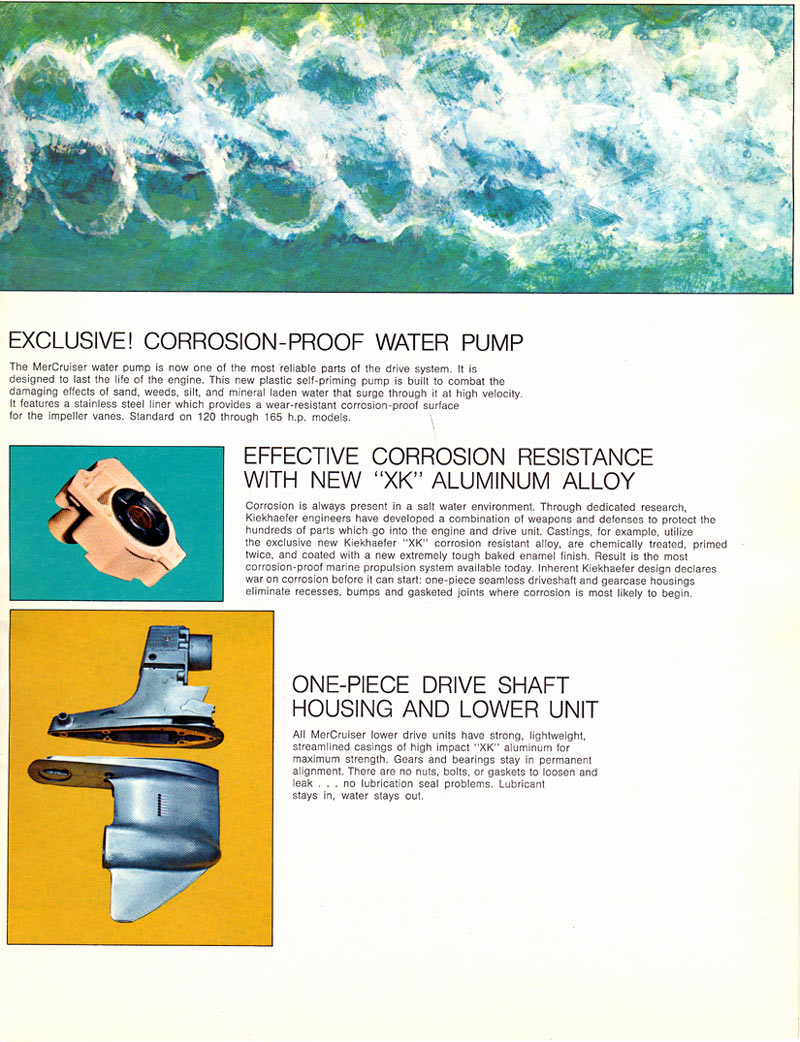 EXCLUSIVE! CORROSION-PROOF WATER PUMP

The MerCruiser water pump is now one of the most reliable parts of the drive system. It is designed to last the life of the engine. This new plastic self-priming pump is built to combat the damaging effects of sand, weeds, silt, and mineral laden water that surge through it at high velocity. It features a stainless steel liner which provides a wear-resistant corrosion-proof surface for the impeller vanes. Standard on 120 through 165 h.p. models.

EFFECTIVE CORROSION RESISTANCE WITH NEW "XK" ALUMINUM ALLOY

Corrosion is always present in a salt water environment. Through dedicated research, Kiekhaefer engineers have developed a combination of weapons and defenses to protect the hundreds of parts which go into the engine and drive unit. Castings, for example, utilize the exclusive new Kiekhaefer "XK" corrosion resistant alloy, are chemically treated, primed twice, and coated with a new extremely tough baked enamel finish. Result is the most corrosion-proof marine propulsion system available today. Inherent Kiekhaefer design declares war on corrosion before it can start: one-piece seamless driveshaft and gearcase housings eliminate recesses, bumps and gasketed joints where corrosion is most likely to begin.

ONE-PIECE DRIVE SHAFT HOUSING AND LOWER UNIT

All MerCruiser lower drive units have strong, lightweight, streamlined casings of high impact "XK" aluminum for maximum strength. Gears and bearings stay in permanent alignment. There are no nuts, bolts, or gaskets to loosen and leak . . . no lubrication seal problems. Lubricant stays in, water stays out.